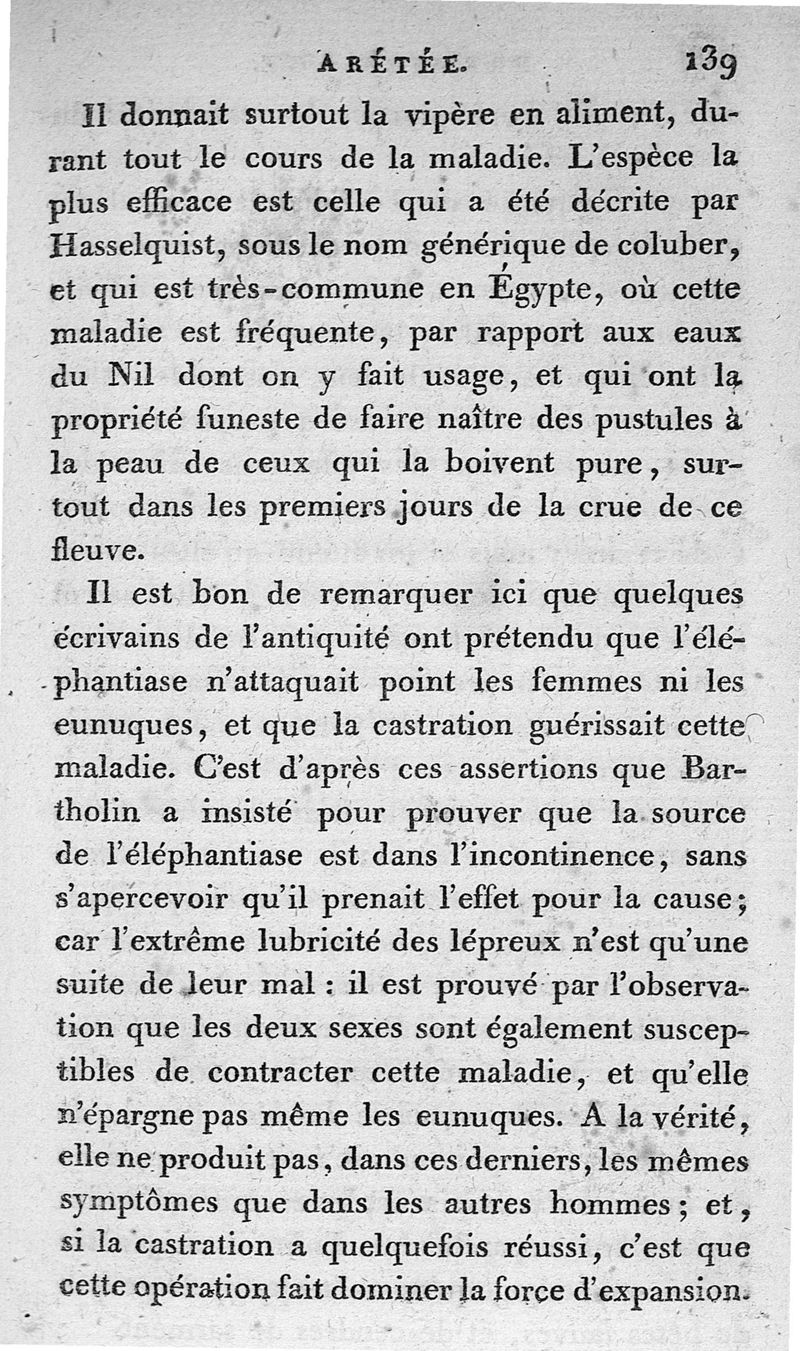 ARÉTÉE. 139

Il donnait surtout la vipère en aliment, durant tout le cours de la maladie. L'espèce la plus efficace est celle qui a été décrite par Hasselquist, sous le nom générique de coluber, et qui est très-commune en Égypte, où cette maladie est fréquente, par rapport aux eaux du Nil dont on y fait usage, et qui ont la propriété funeste de faire naître des pustules à la peau de ceux qui la boivent pure, surtout dans les premiers jours de la crue de ce fleuve.

Il est bon de remarquer ici que quelques écrivains de l'antiquité ont prétendu que l'éléphantiase n'attaquait point les femmes ni les eunuques, et que la castration guérissait cette maladie. C'est d'après ces assertions que Bartholin a insisté pour prouver que la source de l'éléphantiase est dans l'incontinence, sans s'apercevoir qu'il prenait l'effet pour la cause; car l'extrême lubricité des lépreux n'est qu'une suite de leur mal : il est prouvé par l'observation que les deux sexes sont également susceptibles de contracter cette maladie, et qu'elle n'épargne pas même les eunuques. A la vérité, elle ne produit pas, dans ces derniers, les mêmes symptômes que dans les autres hommes; et, si la castration a quelquefois réussi, c'est que cette opération fait dominer la force d'expansion.